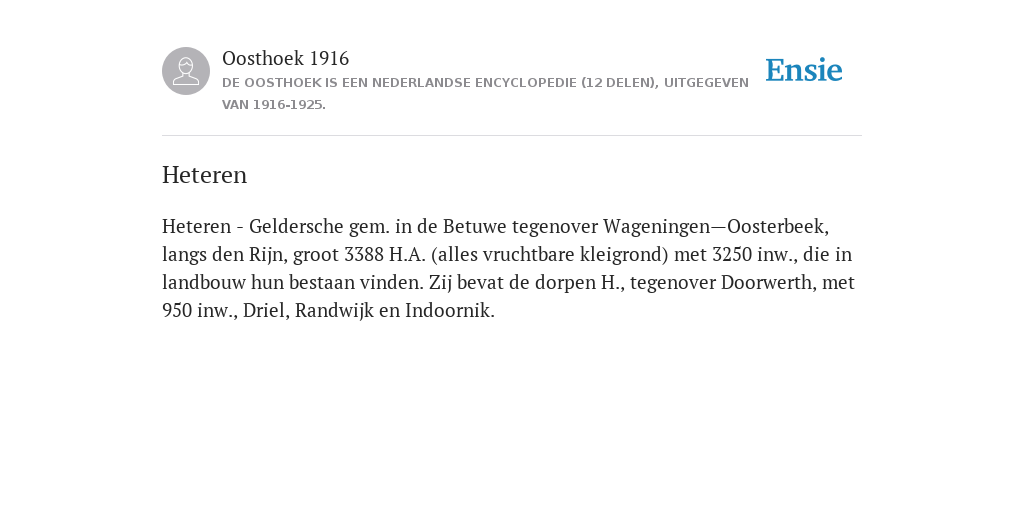 Oosthoek 1916
DE OOSTHOEK IS EEN NEDERLANDSE ENCYCLOPEDIE (12 DELEN), UITGEGEVEN VAN 1916-1925.

Ensie

Heteren

Heteren - Geldersche gem. in de Betuwe tegenover Wageningen—Oosterbeek, langs den Rijn, groot 3388 H.A. (alles vruchtbare kleigrond) met 3250 inw., die in landbouw hun bestaan vinden. Zij bevat de dorpen H., tegenover Doorwerth, met 950 inw., Driel, Randwijk en Indoornik.